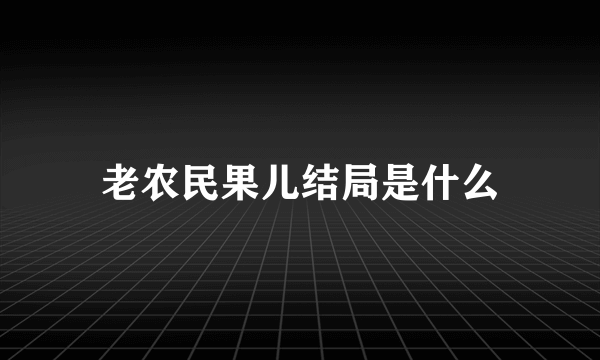 老农民果儿结局是什么